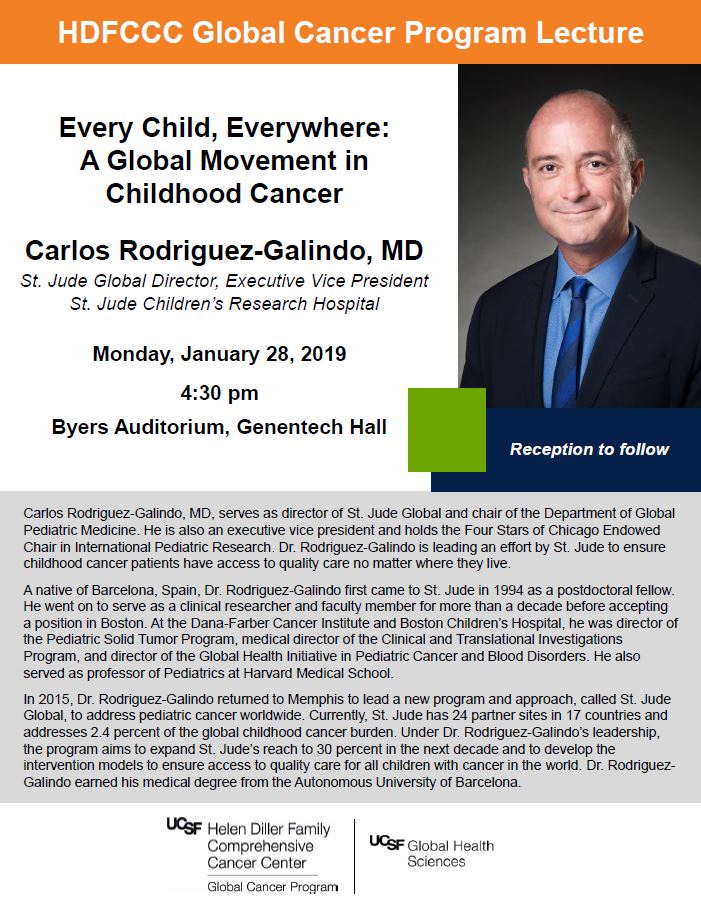 HDFCCC Global Cancer Program Lecture

Every Child, Everywhere: A Global Movement in Childhood Cancer

Carlos Rodriguez-Galindo, MD

St. Jude Global Director, Executive Vice President
St. Jude Children's Research Hospital

Monday, January 28, 2019

4:30 pm

Byers Auditorium, Genentech Hall

Reception to follow

Carlos Rodriguez-Galindo, MD, serves as director of St. Jude Global and chair of the Department of Global Pediatric Medicine. He is also an executive vice president and holds the Four Stars of Chicago Endowed Chair in International Pediatric Research. Dr. Rodriguez-Galindo is leading an effort by St. Jude to ensure childhood cancer patients have access to quality care no matter where they live.

A native of Barcelona, Spain, Dr. Rodriguez-Galindo first came to St. Jude in 1994 as a postdoctoral fellow. He went on to serve as a clinical researcher and faculty member for more than a decade before accepting a position in Boston. At the Dana-Farber Cancer Institute and Boston Children's Hospital, he was director of the Pediatric Solid Tumor Program, medical director of the Clinical and Translational Investigations Program, and director of the Global Health Initiative in Pediatric Cancer and Blood Disorders. He also served as professor of Pediatrics at Harvard Medical School.

In 2015, Dr. Rodriguez-Galindo returned to Memphis to lead a new program and approach, called St. Jude Global, to address pediatric cancer worldwide. Currently, St. Jude has 24 partner sites in 17 countries and addresses 2.4 percent of the global childhood cancer burden. Under Dr. Rodriguez-Galindo's leadership, the program aims to expand St. Jude's reach to 30 percent in the next decade and to develop the intervention models to ensure access to quality care for all children with cancer in the world. Dr. Rodriguez-Galindo earned his medical degree from the Autonomous University of Barcelona.

UCSF Helen Diller Family Comprehensive Cancer Center
Global Cancer Program

UCSF Global Health Sciences